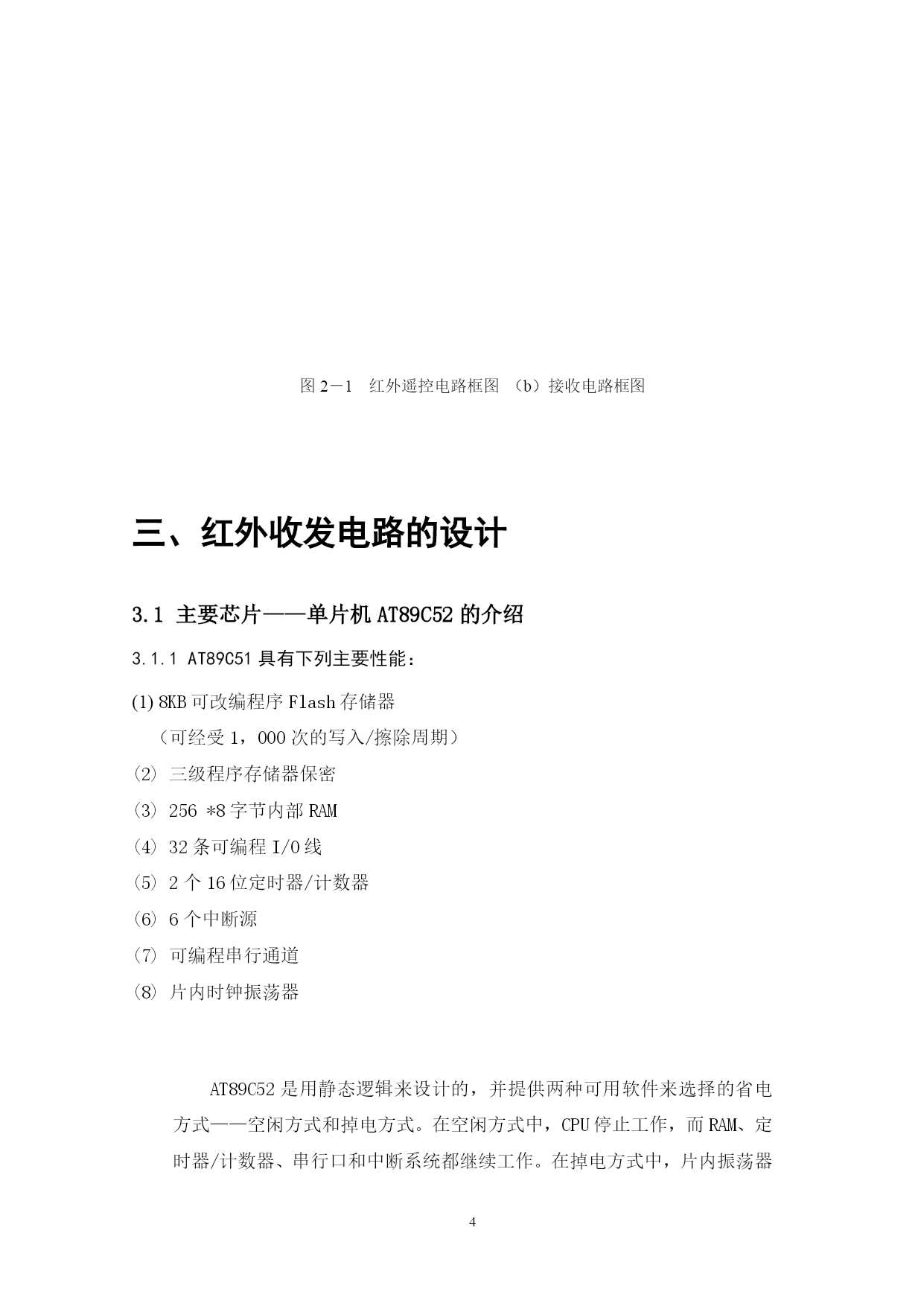 图 2－1　红外遥控电路框图 （b）接收电路框图

三、红外收发电路的设计

3.1 主要芯片——单片机 AT89C52 的介绍

3.1.1 AT89C51 具有下列主要性能：

(1) 8KB 可改编程序 Flash 存储器

（可经受 1，000 次的写入/擦除周期）

(2) 三级程序存储器保密

(3) 256 *8 字节内部 RAM

(4) 32 条可编程 I/O 线

(5) 2 个 16 位定时器/计数器

(6) 6 个中断源

(7) 可编程串行通道

(8) 片内时钟振荡器

AT89C52 是用静态逻辑来设计的，并提供两种可用软件来选择的省电方式——空闲方式和掉电方式。在空闲方式中，CPU 停止工作，而 RAM、定时器/计数器、串行口和中断系统都继续工作。在掉电方式中，片内振荡器

4